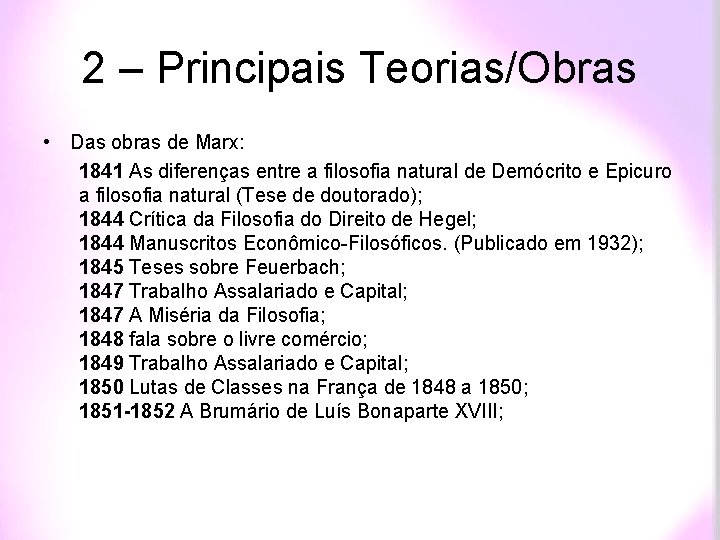 2 – Principais Teorias/Obras

• Das obras de Marx:

1841 As diferenças entre a filosofia natural de Demócrito e Epicuro a filosofia natural (Tese de doutorado);
1844 Crítica da Filosofia do Direito de Hegel;
1844 Manuscritos Econômico-Filosóficos. (Publicado em 1932);
1845 Teses sobre Feuerbach;
1847 Trabalho Assalariado e Capital;
1847 A Miséria da Filosofia;
1848 fala sobre o livre comércio;
1849 Trabalho Assalariado e Capital;
1850 Lutas de Classes na França de 1848 a 1850;
1851-1852 A Brumário de Luís Bonaparte XVIII;